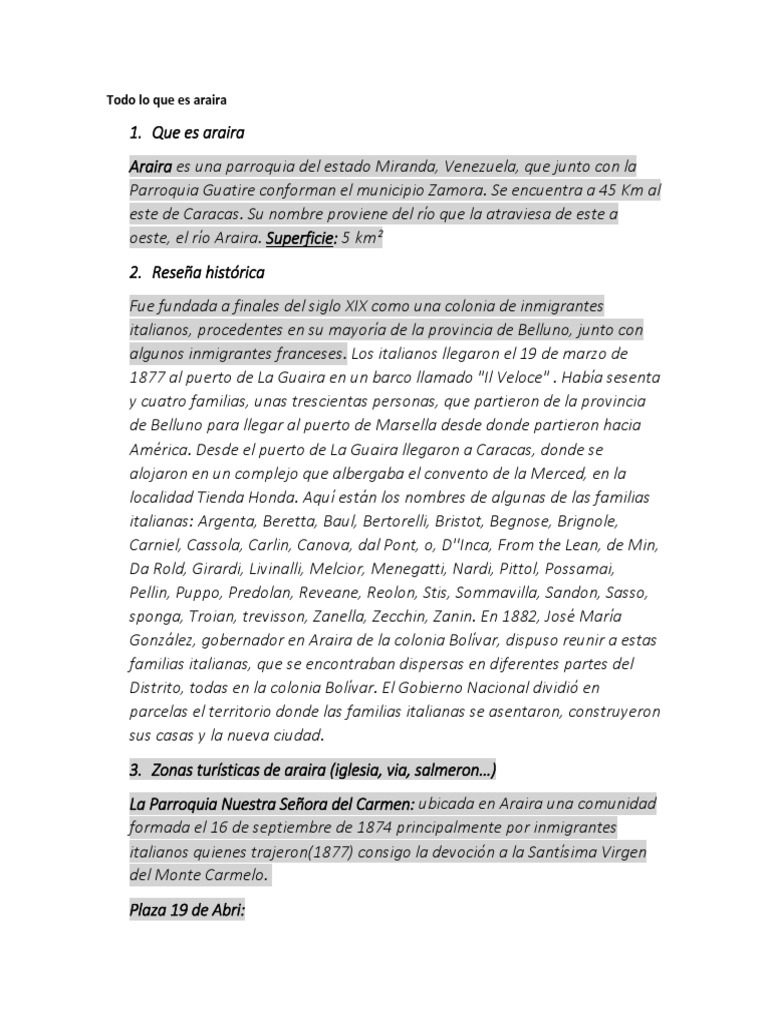 Todo lo que es araira

1. Que es araira

Araira es una parroquia del estado Miranda, Venezuela, que junto con la Parroquia Guatire conforman el municipio Zamora. Se encuentra a 45 Km al este de Caracas. Su nombre proviene del río que la atraviesa de este a oeste, el río Araira. Superficie: 5 km²

2. Reseña histórica

Fue fundada a finales del siglo XIX como una colonia de inmigrantes italianos, procedentes en su mayoría de la provincia de Belluno, junto con algunos inmigrantes franceses. Los italianos llegaron el 19 de marzo de 1877 al puerto de La Guaira en un barco llamado "Il Veloce" . Había sesenta y cuatro familias, unas trescientas personas, que partieron de la provincia de Belluno para llegar al puerto de Marsella desde donde partieron hacia América. Desde el puerto de La Guaira llegaron a Caracas, donde se alojaron en un complejo que albergaba el convento de la Merced, en la localidad Tienda Honda. Aquí están los nombres de algunas de las familias italianas: Argenta, Beretta, Baul, Bertorelli, Bristot, Begnose, Brignole, Carniel, Cassola, Carlin, Canova, dal Pont, o, D''Inca, From the Lean, de Min, Da Rold, Girardi, Livinalli, Melcior, Menegatti, Nardi, Pittol, Possamai, Pellin, Puppo, Predolan, Reveane, Reolon, Stis, Sommavilla, Sandon, Sasso, sponga, Troian, trevisson, Zanella, Zecchin, Zanin. En 1882, José María González, gobernador en Araira de la colonia Bolívar, dispuso reunir a estas familias italianas, que se encontraban dispersas en diferentes partes del Distrito, todas en la colonia Bolívar. El Gobierno Nacional dividió en parcelas el territorio donde las familias italianas se asentaron, construyeron sus casas y la nueva ciudad.

3. Zonas turísticas de araira (iglesia, via, salmeron…)

La Parroquia Nuestra Señora del Carmen: ubicada en Araira una comunidad formada el 16 de septiembre de 1874 principalmente por inmigrantes italianos quienes trajeron(1877) consigo la devoción a la Santísima Virgen del Monte Carmelo.

Plaza 19 de Abri: